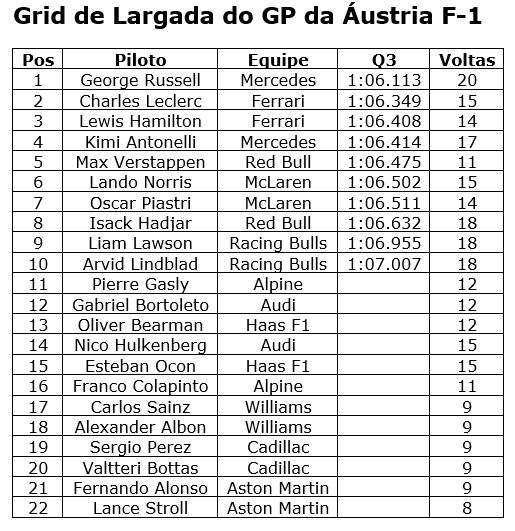 Grid de Largada do GP da Áustria F-1

| Pos | Piloto | Equipe | Q3 | Voltas |
|---|---|---|---|---|
| 1 | George Russell | Mercedes | 1:06.113 | 20 |
| 2 | Charles Leclerc | Ferrari | 1:06.349 | 15 |
| 3 | Lewis Hamilton | Ferrari | 1:06.408 | 14 |
| 4 | Kimi Antonelli | Mercedes | 1:06.414 | 17 |
| 5 | Max Verstappen | Red Bull | 1:06.475 | 11 |
| 6 | Lando Norris | McLaren | 1:06.502 | 15 |
| 7 | Oscar Piastri | McLaren | 1:06.511 | 14 |
| 8 | Isack Hadjar | Red Bull | 1:06.632 | 18 |
| 9 | Liam Lawson | Racing Bulls | 1:06.955 | 18 |
| 10 | Arvid Lindblad | Racing Bulls | 1:07.007 | 18 |
| 11 | Pierre Gasly | Alpine | | 12 |
| 12 | Gabriel Bortoleto | Audi | | 12 |
| 13 | Oliver Bearman | Haas F1 | | 12 |
| 14 | Nico Hulkenberg | Audi | | 15 |
| 15 | Esteban Ocon | Haas F1 | | 15 |
| 16 | Franco Colapinto | Alpine | | 11 |
| 17 | Carlos Sainz | Williams | | 9 |
| 18 | Alexander Albon | Williams | | 9 |
| 19 | Sergio Perez | Cadillac | | 9 |
| 20 | Valtteri Bottas | Cadillac | | 9 |
| 21 | Fernando Alonso | Aston Martin | | 9 |
| 22 | Lance Stroll | Aston Martin | | 8 |